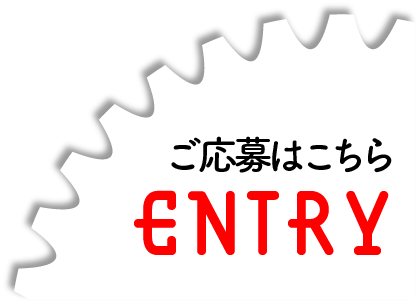 ご応募はこちら

ENTRY